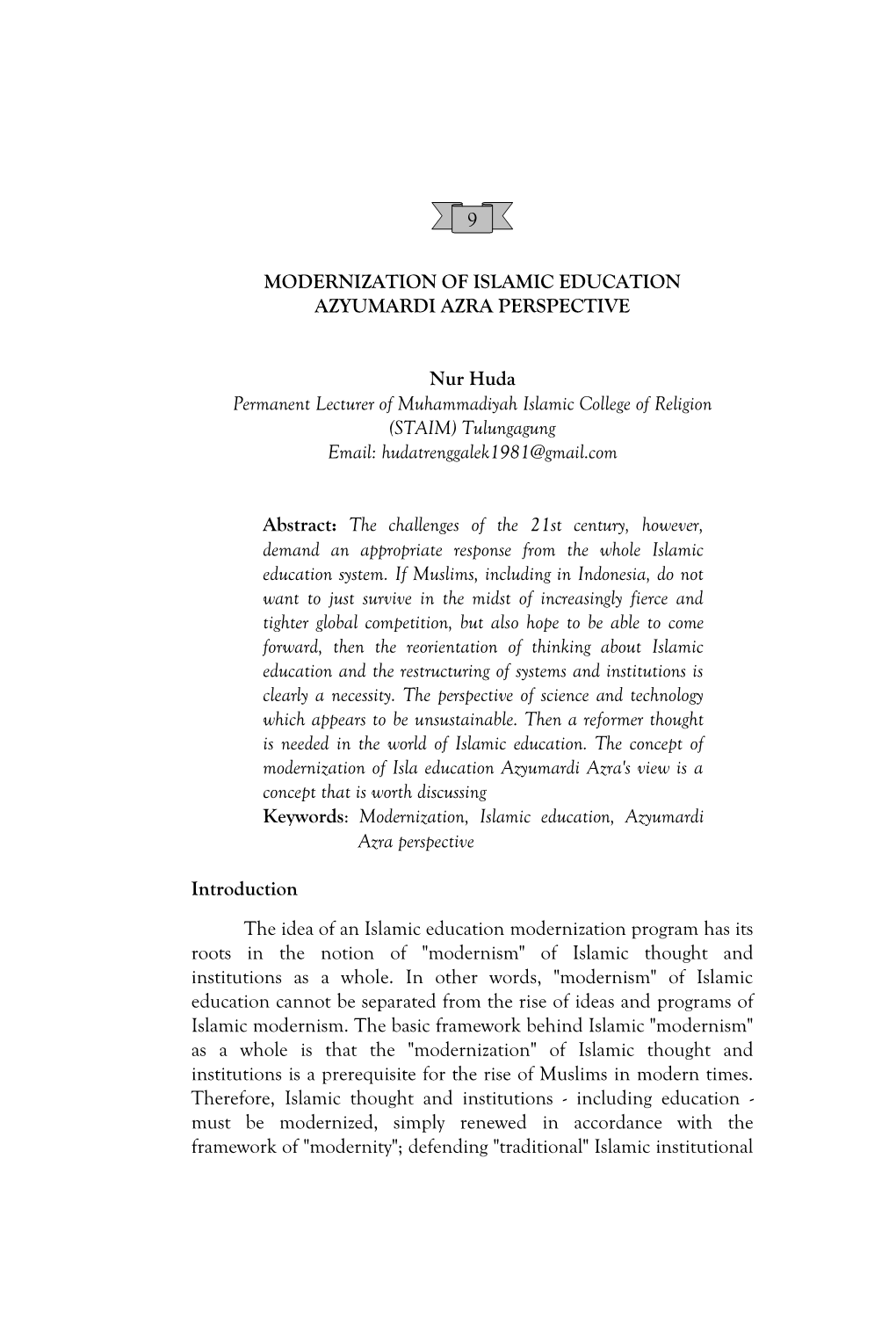 9

MODERNIZATION OF ISLAMIC EDUCATION AZYUMARDI AZRA PERSPECTIVE

Nur Huda
Permanent Lecturer of Muhammadiyah Islamic College of Religion (STAIM) Tulungagung
Email: hudatrenggalek1981@gmail.com

Abstract: The challenges of the 21st century, however, demand an appropriate response from the whole Islamic education system. If Muslims, including in Indonesia, do not want to just survive in the midst of increasingly fierce and tighter global competition, but also hope to be able to come forward, then the reorientation of thinking about Islamic education and the restructuring of systems and institutions is clearly a necessity. The perspective of science and technology which appears to be unsustainable. Then a reformer thought is needed in the world of Islamic education. The concept of modernization of Isla education Azyumardi Azra's view is a concept that is worth discussing
Keywords: Modernization, Islamic education, Azyumardi Azra perspective

Introduction

The idea of an Islamic education modernization program has its roots in the notion of "modernism" of Islamic thought and institutions as a whole. In other words, "modernism" of Islamic education cannot be separated from the rise of ideas and programs of Islamic modernism. The basic framework behind Islamic "modernism" as a whole is that the "modernization" of Islamic thought and institutions is a prerequisite for the rise of Muslims in modern times. Therefore, Islamic thought and institutions - including education - must be modernized, simply renewed in accordance with the framework of "modernity"; defending "traditional" Islamic institutional